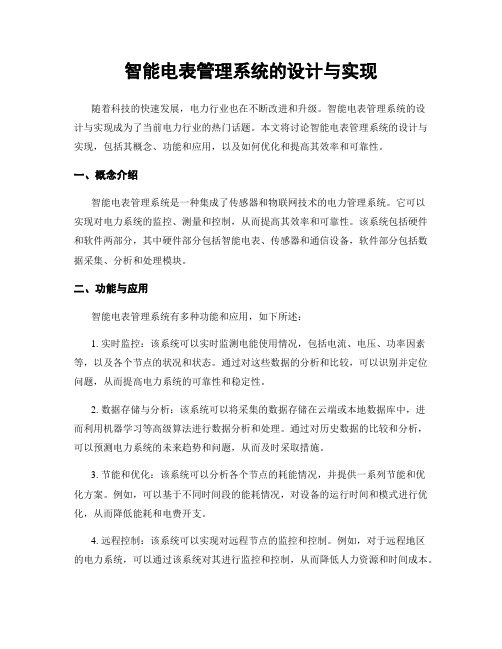 智能电表管理系统的设计与实现

随着科技的快速发展，电力行业也在不断改进和升级。智能电表管理系统的设计与实现成为了当前电力行业的热门话题。本文将讨论智能电表管理系统的设计与实现，包括其概念、功能和应用，以及如何优化和提高其效率和可靠性。

一、概念介绍

智能电表管理系统是一种集成了传感器和物联网技术的电力管理系统。它可以实现对电力系统的监控、测量和控制，从而提高其效率和可靠性。该系统包括硬件和软件两部分，其中硬件部分包括智能电表、传感器和通信设备，软件部分包括数据采集、分析和处理模块。

二、功能与应用

智能电表管理系统有多种功能和应用，如下所述：

1. 实时监控：该系统可以实时监测电能使用情况，包括电流、电压、功率因素等，以及各个节点的状况和状态。通过对这些数据的分析和比较，可以识别并定位问题，从而提高电力系统的可靠性和稳定性。

2. 数据存储与分析：该系统可以将采集的数据存储在云端或本地数据库中，进而利用机器学习等高级算法进行数据分析和处理。通过对历史数据的比较和分析，可以预测电力系统的未来趋势和问题，从而及时采取措施。

3. 节能和优化：该系统可以分析各个节点的耗能情况，并提供一系列节能和优化方案。例如，可以基于不同时间段的能耗情况，对设备的运行时间和模式进行优化，从而降低能耗和电费开支。

4. 远程控制：该系统可以实现对远程节点的监控和控制。例如，对于远程地区的电力系统，可以通过该系统对其进行监控和控制，从而降低人力资源和时间成本。